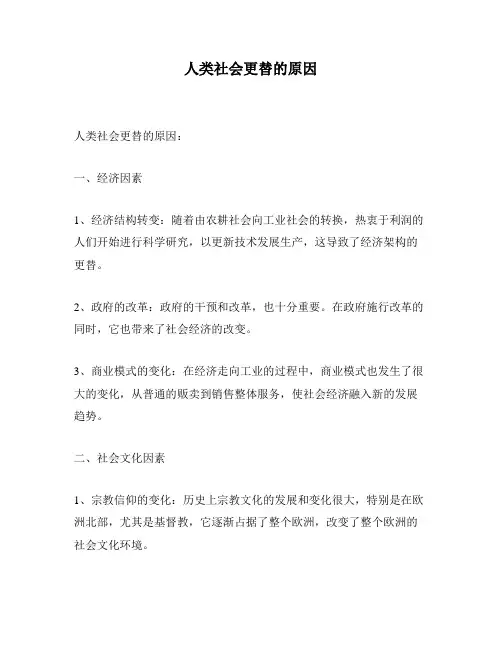 人类社会更替的原因

人类社会更替的原因：

一、经济因素

1、经济结构转变：随着由农耕社会向工业社会的转换，热衷于利润的人们开始进行科学研究，以更新技术发展生产，这导致了经济架构的更替。

2、政府的改革：政府的干预和改革，也十分重要。在政府施行改革的同时，它也带来了社会经济的改变。

3、商业模式的变化：在经济走向工业的过程中，商业模式也发生了很大的变化，从普通的贩卖到销售整体服务，使社会经济融入新的发展趋势。

二、社会文化因素

1、宗教信仰的变化：历史上宗教文化的发展和变化很大，特别是在欧洲北部，尤其是基督教，它逐渐占据了整个欧洲，改变了整个欧洲的社会文化环境。